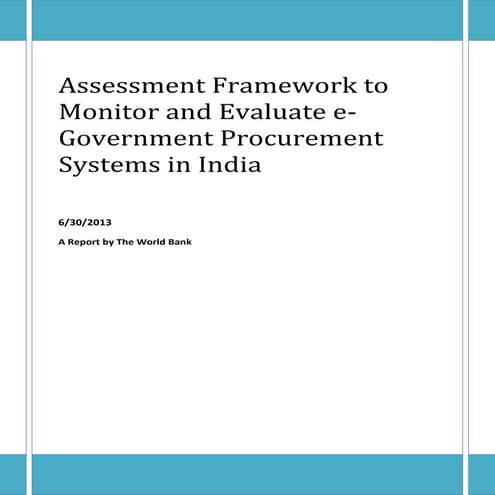 Assessment Framework to Monitor and Evaluate e-Government Procurement Systems in India

6/30/2013

A Report by The World Bank